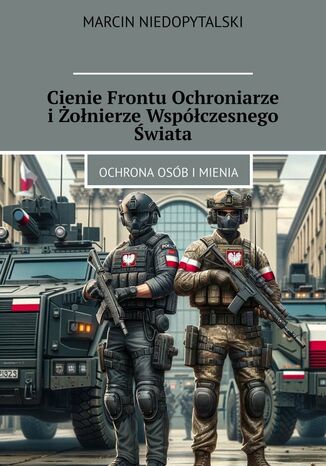 MARCIN NIEDOPYTALSKI

Cienie Frontu Ochroniarze i Żołnierze Współczesnego Świata

OCHRONA OSÓB I MIENIA